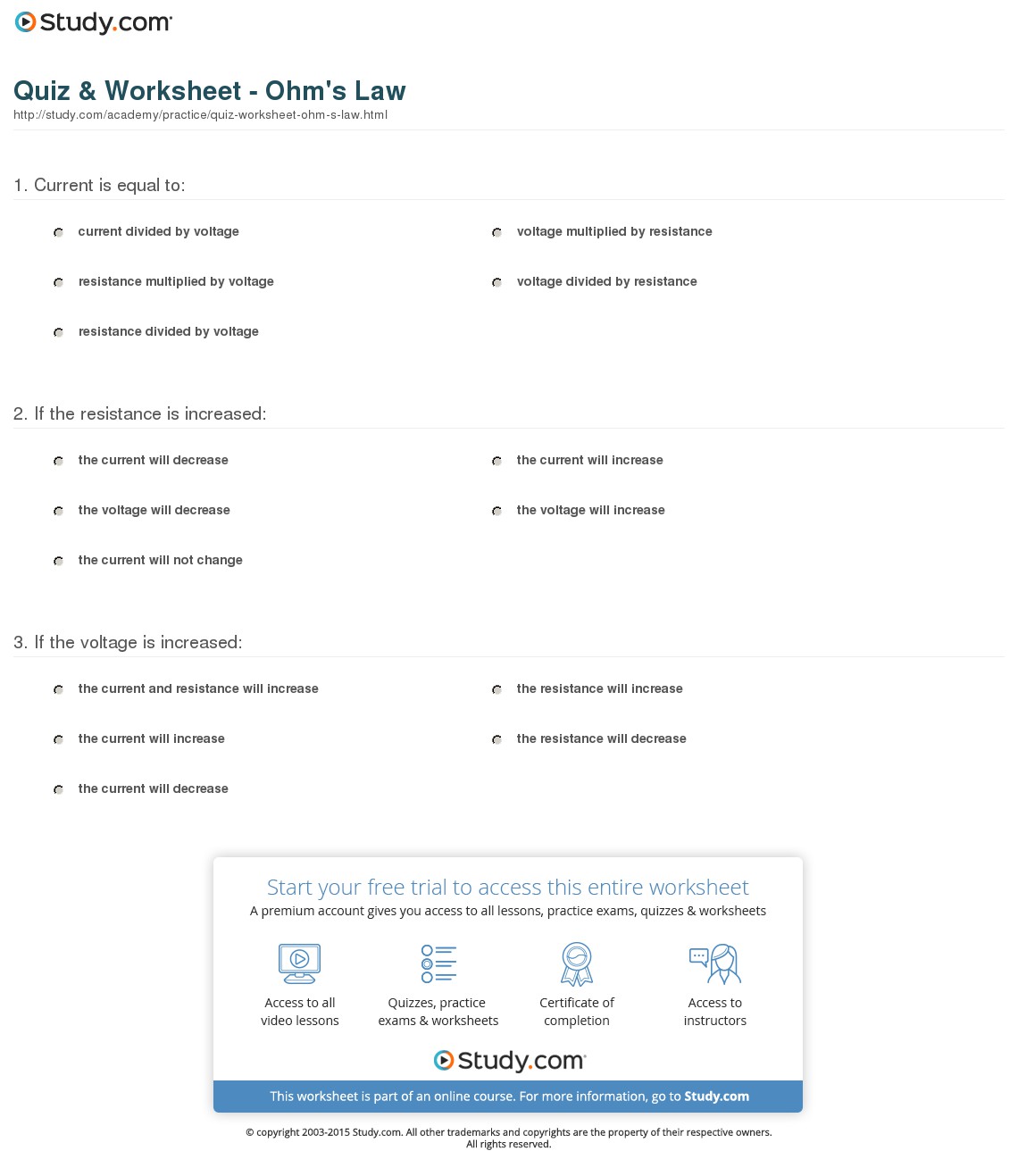 Study.com

Quiz & Worksheet - Ohm's Law
http://study.com/academy/practice/quiz-worksheet-ohm-s-law.html

1. Current is equal to:

current divided by voltage

resistance multiplied by voltage

resistance divided by voltage

voltage multiplied by resistance

voltage divided by resistance

2. If the resistance is increased:

the current will decrease

the voltage will decrease

the current will not change

the current will increase

the voltage will increase

3. If the voltage is increased:

the current and resistance will increase

the current will increase

the current will decrease

the resistance will increase

the resistance will decrease

Start your free trial to access this entire worksheet
A premium account gives you access to all lessons, practice exams, quizzes & worksheets

Access to all video lessons

Quizzes, practice exams & worksheets

Certificate of completion

Access to instructors

Study.com

This worksheet is part of an online course. For more information, go to Study.com

© copyright 2003-2015 Study.com. All other trademarks and copyrights are the property of their respective owners. All rights reserved.